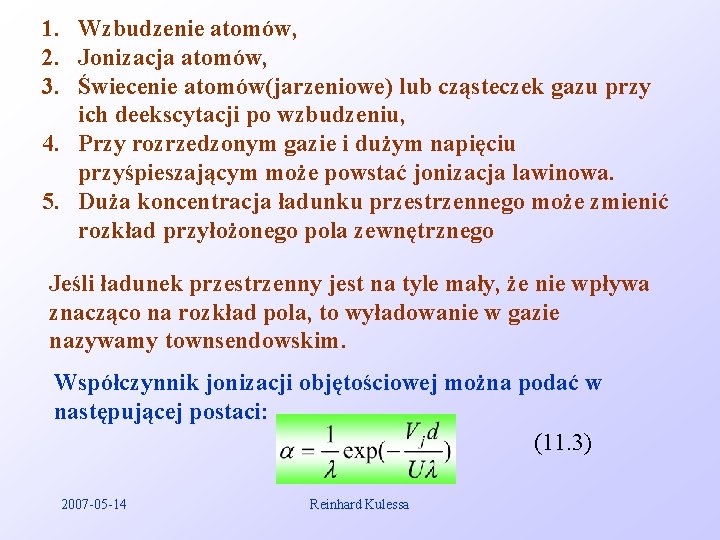 1. Wzbudzenie atomów,
2. Jonizacja atomów,
3. Świecenie atomów(jarzeniowe) lub cząsteczek gazu przy ich deekscytacji po wzbudzeniu,
4. Przy rozrzedzonym gazie i dużym napięciu przyśpieszającym może powstać jonizacja lawinowa.
5. Duża koncentracja ładunku przestrzennego może zmienić rozkład przyłożonego pola zewnętrznego

Jeśli ładunek przestrzenny jest na tyle mały, że nie wpływa znacząco na rozkład pola, to wyładowanie w gazie nazywamy townsendowskim.

Współczynnik jonizacji objętościowej można podać w następującej postaci:

$\alpha = \frac{1}{\lambda}\exp(-\frac{V_j d}{U\lambda})$ (11.3)

2007-05-14 Reinhard Kulessa